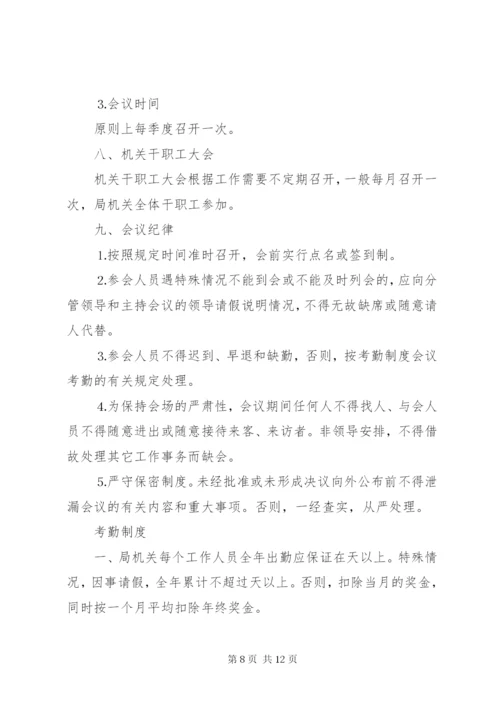 3.会议时间

原则上每季度召开一次。

八、机关干职工大会

机关干职工大会根据工作需要不定期召开，一般每月召开一次，局机关全体干职工参加。

九、会议纪律

1.按照规定时间准时召开，会前实行点名或签到制。

2.参会人员遇特殊情况不能到会或不能及时列会的，应向分管领导和主持会议的领导请假说明情况，不得无故缺席或随意请人代替。

3.参会人员不得迟到、早退和缺勤，否则，按考勤制度会议考勤的有关规定处理。

4.为保持会场的严肃性，会议期间任何人不得找人、与会人员不得随意进出或随意接待来客、来访者。非领导安排，不得借故处理其它工作事务而缺会。

5.严守保密制度。未经批准或未形成决议向外公布前不得泄漏会议的有关内容和重大事项。否则，一经查实，从严处理。

考勤制度

一、局机关每个工作人员全年出勤应保证在天以上。特殊情况，因事请假，全年累计不超过天以上。否则，扣除当月的奖金，同时按一个月平均扣除年终奖金。

第 8 页 共 12 页